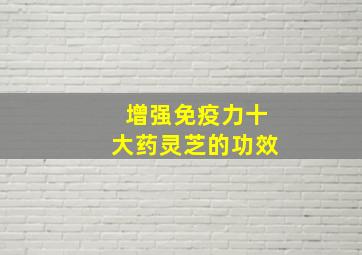 增强免疫力十
大药灵芝的功效